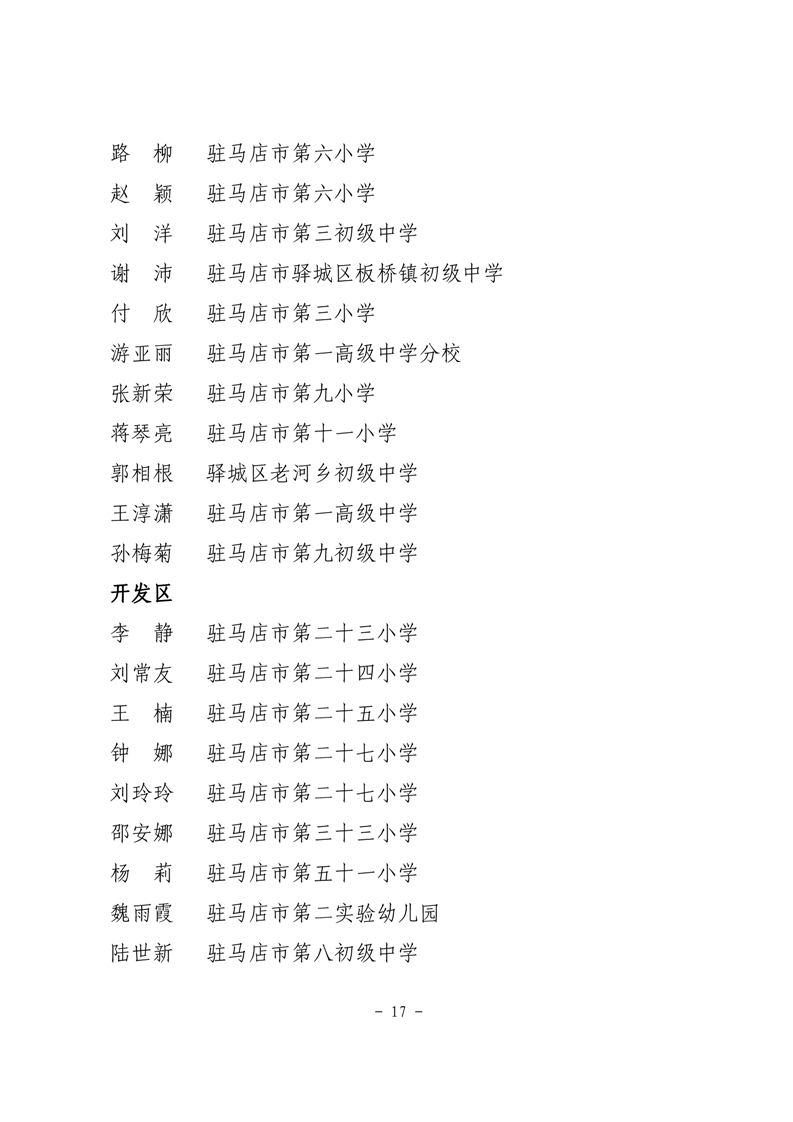 路　柳　驻马店市第六小学

赵　颖　驻马店市第六小学

刘　洋　驻马店市第三初级中学

谢　沛　驻马店市驿城区板桥镇初级中学

付　欣　驻马店市第三小学

游亚丽　驻马店市第一高级中学分校

张新荣　驻马店市第九小学

蒋琴亮　驻马店市第十一小学

郭相根　驿城区老河乡初级中学

王淳潇　驻马店市第一高级中学

孙梅菊　驻马店市第九初级中学

开发区

李　静　驻马店市第二十三小学

刘常友　驻马店市第二十四小学

王　楠　驻马店市第二十五小学

钟　娜　驻马店市第二十七小学

刘玲玲　驻马店市第二十七小学

邵安娜　驻马店市第三十三小学

杨　莉　驻马店市第五十一小学

魏雨霞　驻马店市第二实验幼儿园

陆世新　驻马店市第八初级中学

- 17 -